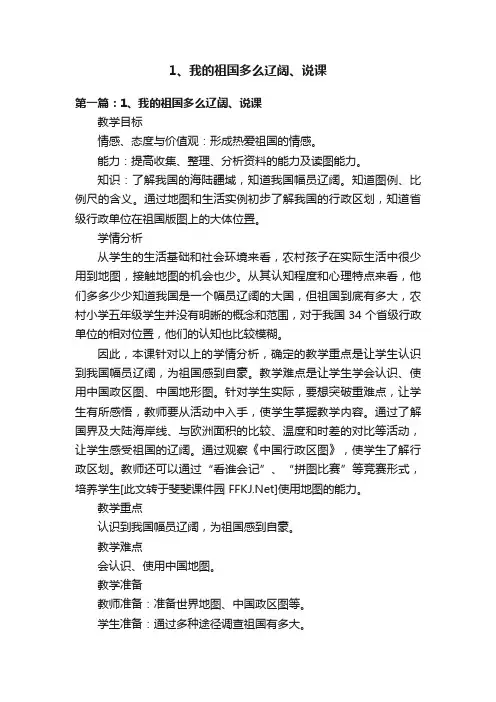 1、我的祖国多么辽阔、说课

第一篇：1、我的祖国多么辽阔、说课

教学目标

情感、态度与价值观：形成热爱祖国的情感。

能力：提高收集、整理、分析资料的能力及读图能力。

知识：了解我国的海陆疆域，知道我国幅员辽阔。知道图例、比例尺的含义。通过地图和生活实例初步了解我国的行政区划，知道省级行政单位在祖国版图上的大体位置。

学情分析

从学生的生活基础和社会环境来看，农村孩子在实际生活中很少用到地图，接触地图的机会也少。从其认知程度和心理特点来看，他们多多少少知道我国是一个幅员辽阔的大国，但祖国到底有多大，农村小学五年级学生并没有明晰的概念和范围，对于我国 34 个省级行政单位的相对位置，他们的认知也比较模糊。

因此，本课针对以上的学情分析，确定的教学重点是让学生认识到我国幅员辽阔，为祖国感到自豪。教学难点是让学生学会认识、使用中国政区图、中国地形图。针对学生实际，要想突破重难点，让学生有所感悟，教师要从活动中入手，使学生掌握教学内容。通过了解国界及大陆海岸线、与欧洲面积的比较、温度和时差的对比等活动，让学生感受祖国的辽阔。通过观察《中国行政区图》，使学生了解行政区划。教师还可以通过“看谁会记”、“拼图比赛”等竞赛形式，培养学生[此文转于斐斐课件园 FFKJ.Net]使用地图的能力。

教学重点

认识到我国幅员辽阔，为祖国感到自豪。

教学难点

会认识、使用中国地图。

教学准备

教师准备：准备世界地图、中国政区图等。

学生准备：通过多种途径调查祖国有多大。